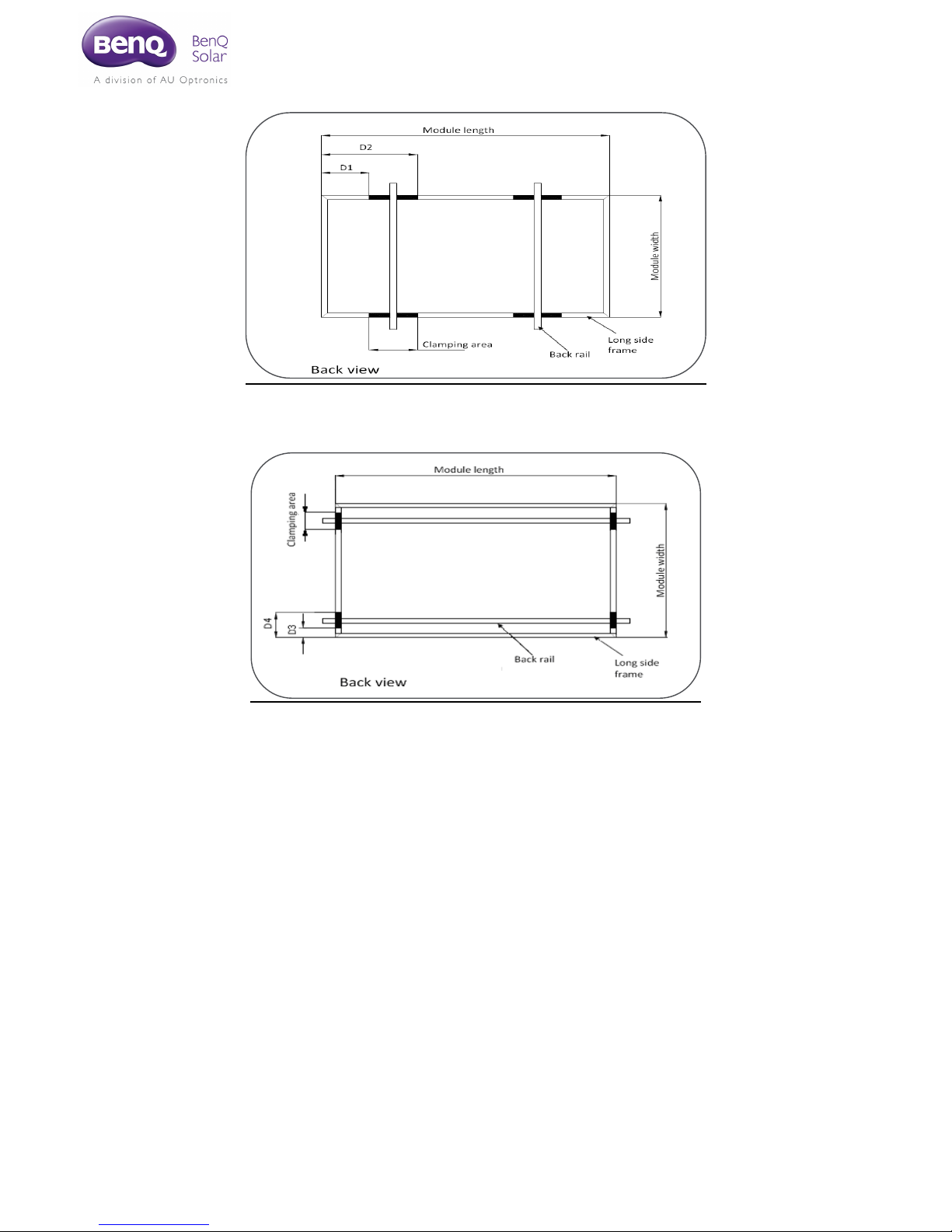 BenQ BenQ Solar
A division of AU Optronics

Module length
D2
D1
Module width
Clamping area
Back rail
Long side frame
Back view

Module length
Clamping area
Module width
D4
D3
Back rail
Long side frame
Back view